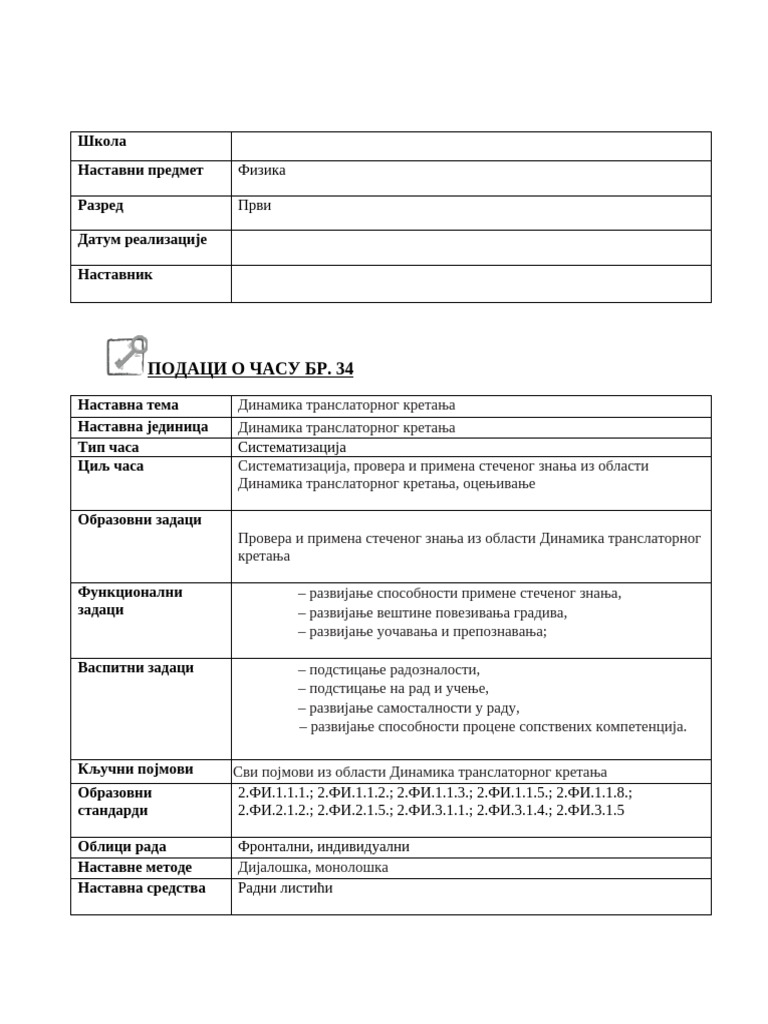 | Школа | |
|---|---|
| Наставни предмет | Физика |
| Разред | Први |
| Датум реализације | |
| Наставник | |

ПОДАЦИ О ЧАСУ БР. 34

| Наставна тема | Динамика транслаторног кретања |
|---|---|
| Наставна јединица | Динамика транслаторног кретања |
| Тип часа | Систематизација |
| Циљ часа | Систематизација, провера и примена стеченог знања из области Динамика транслаторног кретања, оцењивање |
| Образовни задаци | Провера и примена стеченог знања из области Динамика транслаторног кретања |
| Функционални задаци | – развијање способности примене стеченог знања, – развијање вештине повезивања градива, – развијање уочавања и препознавања; |
| Васпитни задаци | – подстицање радозналости, – подстицање на рад и учење, – развијање самосталности у раду, – развијање способности процене сопствених компетенција. |
| Кључни појмови | Сви појмови из области Динамика транслаторног кретања |
| Образовни стандарди | 2.ФИ.1.1.1.; 2.ФИ.1.1.2.; 2.ФИ.1.1.3.; 2.ФИ.1.1.5.; 2.ФИ.1.1.8.; 2.ФИ.2.1.2.; 2.ФИ.2.1.5.; 2.ФИ.3.1.1.; 2.ФИ.3.1.4.; 2.ФИ.3.1.5 |
| Облици рада | Фронтални, индивидуални |
| Наставне методе | Дијалошка, монолошка |
| Наставна средства | Радни листићи |